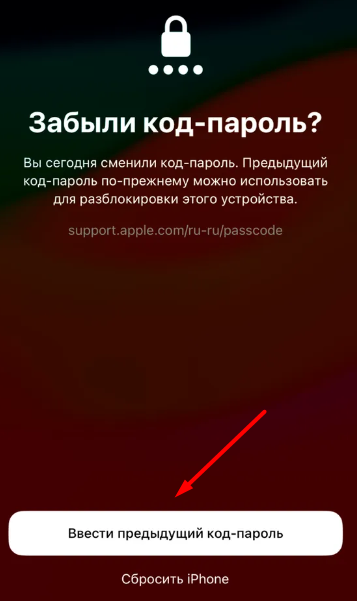 Забыли код-пароль?

Вы сегодня сменили код-пароль. Предыдущий код-пароль по-прежнему можно использовать для разблокировки этого устройства.

support.apple.com/ru-ru/passcode

Ввести предыдущий код-пароль

Сбросить iPhone